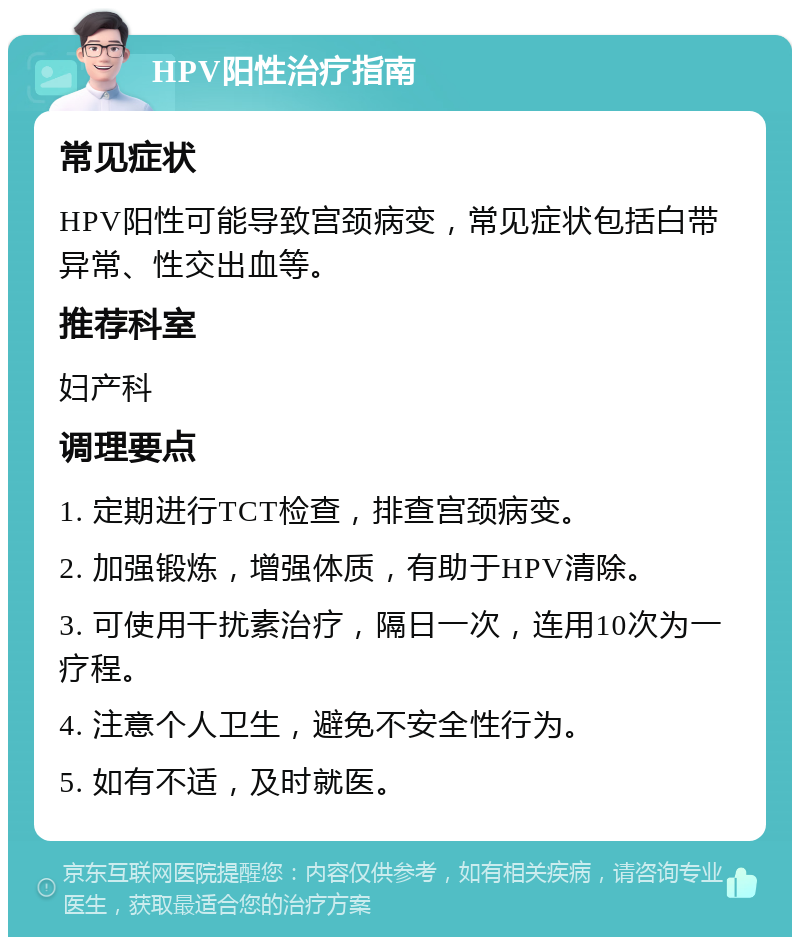 HPV阳性治疗指南

常见症状

HPV阳性可能导致宫颈病变，常见症状包括白带异常、性交出血等。

推荐科室

妇产科

调理要点

1. 定期进行TCT检查，排查宫颈病变。

2. 加强锻炼，增强体质，有助于HPV清除。

3. 可使用干扰素治疗，隔日一次，连用10次为一疗程。

4. 注意个人卫生，避免不安全性行为。

5. 如有不适，及时就医。

京东互联网医院提醒您：内容仅供参考，如有相关疾病，请咨询专业医生，获取最适合您的治疗方案